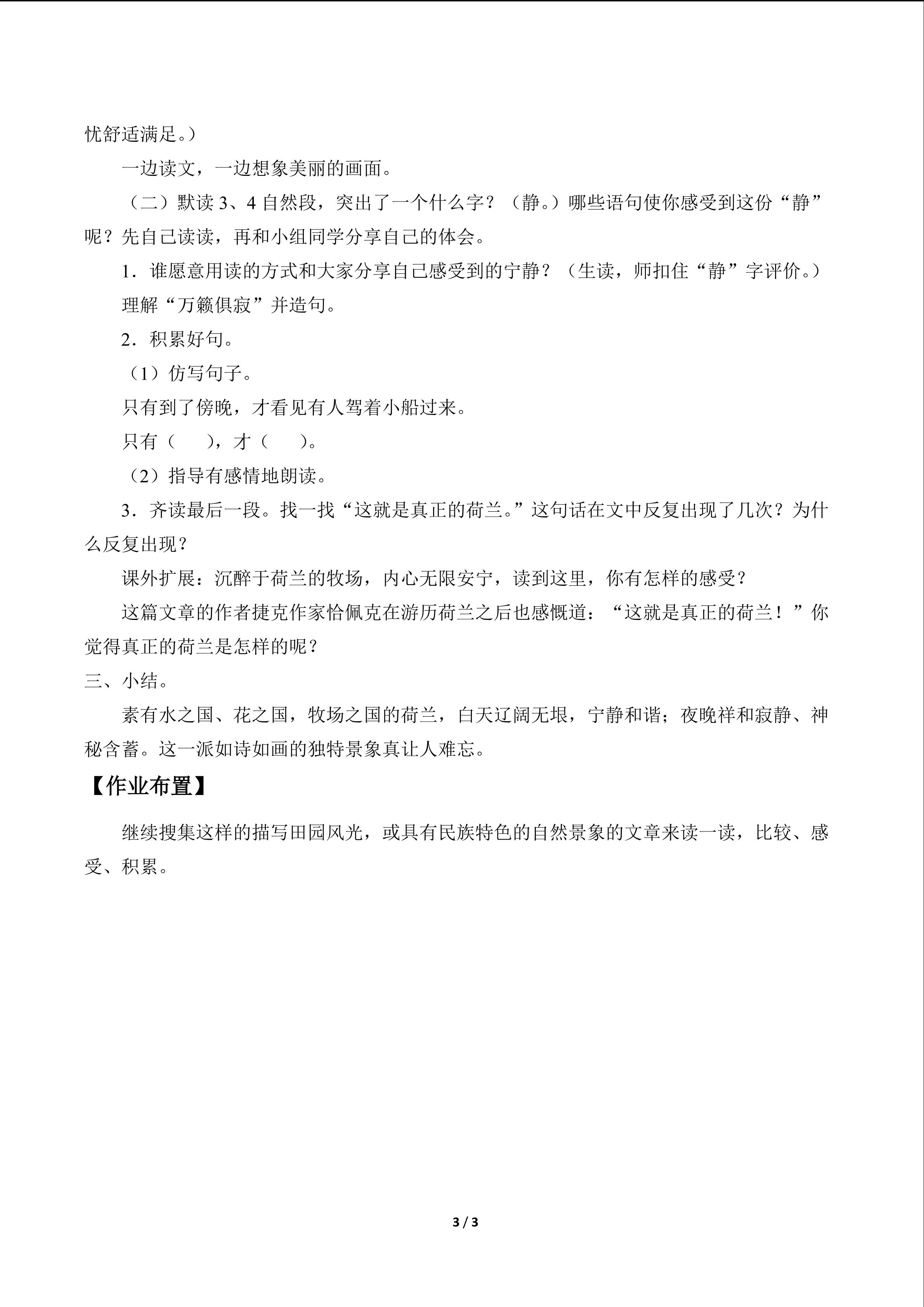 忧舒适满足。）

一边读文，一边想象美丽的画面。

（二）默读3、4自然段，突出了一个什么字？（静。）哪些语句使你感受到这份“静”呢？先自己读读，再和小组同学分享自己的体会。

1．谁愿意用读的方式和大家分享自己感受到的宁静？（生读，师扣住“静”字评价。）

理解“万籁俱寂”并造句。

2．积累好句。

（1）仿写句子。

只有到了傍晚，才看见有人驾着小船过来。

只有（ ），才（ ）。

（2）指导有感情地朗读。

3．齐读最后一段。找一找“这就是真正的荷兰。”这句话在文中反复出现了几次？为什么反复出现？

课外扩展：沉醉于荷兰的牧场，内心无限安宁，读到这里，你有怎样的感受？

这篇文章的作者捷克作家恰佩克在游历荷兰之后也感慨道：“这就是真正的荷兰！”你觉得真正的荷兰是怎样的呢？

三、小结。

素有水之国、花之国，牧场之国的荷兰，白天辽阔无垠，宁静和谐；夜晚祥和寂静、神秘含蓄。这一派如诗如画的独特景象真让人难忘。

【作业布置】

继续搜集这样的描写田园风光，或具有民族特色的自然景象的文章来读一读，比较、感受、积累。

3 / 3